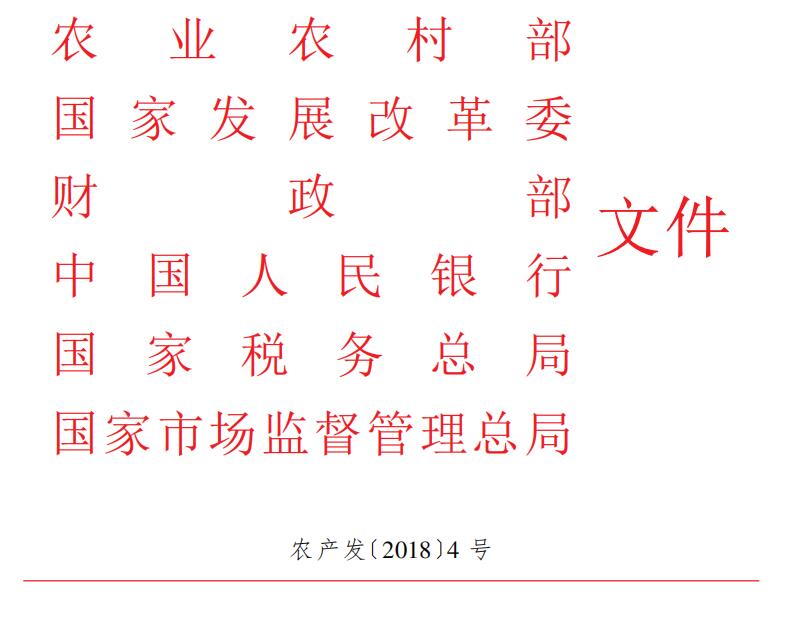 农业农村部
国家发展改革委
财政部
中国人民银行
国家税务总局
国家市场监督管理总局
文件

农产发〔2018〕4号